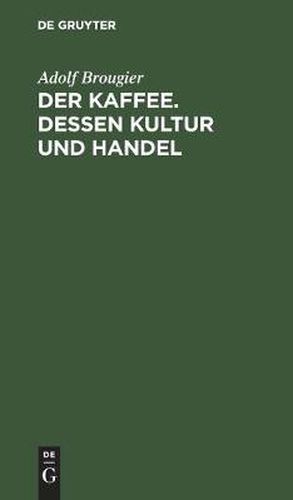 DE GRUYTER

Adolf Brougier

DER KAFFEE. DESSEN KULTUR UND HANDEL

DE
G